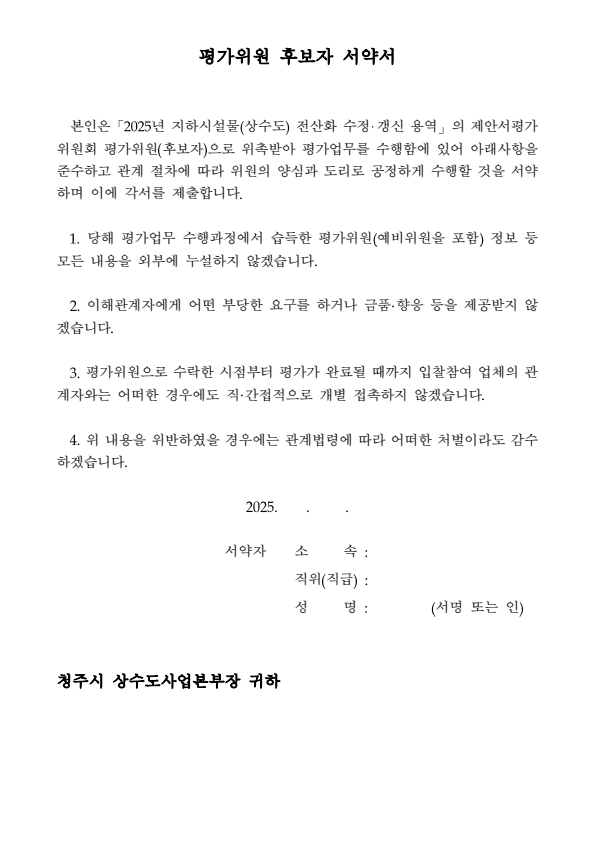 평가위원 후보자 서약서

본인은「2025년 지하시설물(상수도) 전산화 수정·갱신 용역」의 제안서평가위원회 평가위원(후보자)으로 위촉받아 평가업무를 수행함에 있어 아래사항을 준수하고 관계 절차에 따라 위원의 양심과 도리로 공정하게 수행할 것을 서약하며 이에 각서를 제출합니다.

1. 당해 평가업무 수행과정에서 습득한 평가위원(예비위원을 포함) 정보 등 모든 내용을 외부에 누설하지 않겠습니다.

2. 이해관계자에게 어떤 부당한 요구를 하거나 금품·향응 등을 제공받지 않겠습니다.

3. 평가위원으로 수락한 시점부터 평가가 완료될 때까지 입찰참여 업체의 관계자와는 어떠한 경우에도 직·간접적으로 개별 접촉하지 않겠습니다.

4. 위 내용을 위반하였을 경우에는 관계법령에 따라 어떠한 처벌이라도 감수하겠습니다.

2025. . .

서약자 소 속 :
직위(직급) :
성 명 : (서명 또는 인)

청주시 상수도사업본부장 귀하